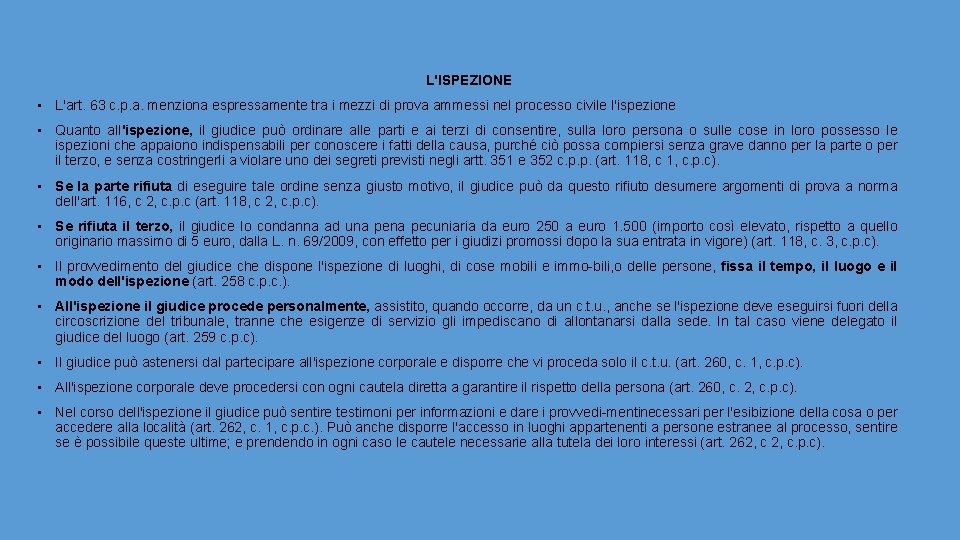 L'ISPEZIONE

• L'art. 63 c.p.a. menziona espressamente tra i mezzi di prova ammessi nel processo civile l'ispezione

• Quanto all'ispezione, il giudice può ordinare alle parti e ai terzi di consentire, sulla loro persona o sulle cose in loro possesso le ispezioni che appaiono indispensabili per conoscere i fatti della causa, purché ciò possa compiersi senza grave danno per la parte o per il terzo, e senza costringerli a violare uno dei segreti previsti negli artt. 351 e 352 c.p.p. (art. 118, c 1, c.p.c).

• Se la parte rifiuta di eseguire tale ordine senza giusto motivo, il giudice può da questo rifiuto desumere argomenti di prova a norma dell'art. 116, c 2, c.p.c (art. 118, c 2, c.p.c).

• Se rifiuta il terzo, il giudice lo condanna ad una pena pecuniaria da euro 250 a euro 1.500 (importo così elevato, rispetto a quello originario massimo di 5 euro, dalla L. n. 69/2009, con effetto per i giudizi promossi dopo la sua entrata in vigore) (art. 118, c. 3, c.p.c).

• Il provvedimento del giudice che dispone l'ispezione di luoghi, di cose mobili e immo-bili,o delle persone, fissa il tempo, il luogo e il modo dell'ispezione (art. 258 c.p.c.).

• All'ispezione il giudice procede personalmente, assistito, quando occorre, da un c.t.u., anche se l'ispezione deve eseguirsi fuori della circoscrizione del tribunale, tranne che esigenze di servizio gli impediscano di allontanarsi dalla sede. In tal caso viene delegato il giudice del luogo (art. 259 c.p.c).

• Il giudice può astenersi dal partecipare all'ispezione corporale e disporre che vi proceda solo il c.t.u. (art. 260, c. 1, c.p.c).

• All'ispezione corporale deve procedersi con ogni cautela diretta a garantire il rispetto della persona (art. 260, c. 2, c.p.c).

• Nel corso dell'ispezione il giudice può sentire testimoni per informazioni e dare i provvedi-mentinecessari per l'esibizione della cosa o per accedere alla località (art. 262, c. 1, c.p.c.). Può anche disporre l'accesso in luoghi appartenenti a persone estranee al processo, sentire se è possibile queste ultime; e prendendo in ogni caso le cautele necessarie alla tutela dei loro interessi (art. 262, c 2, c.p.c).